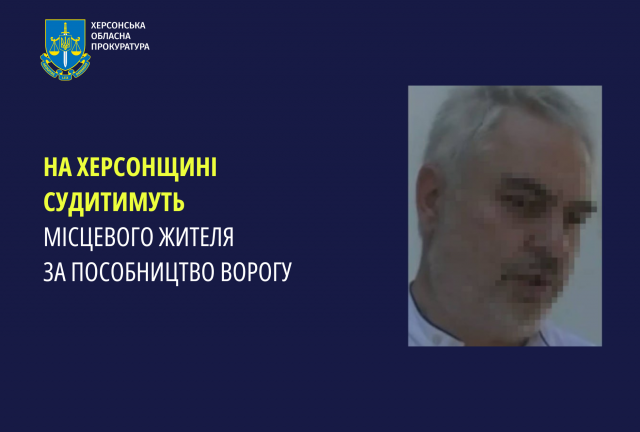 ХЕРСОНСЬКА ОБЛАСНА ПРОКУРАТУРА

НА ХЕРСОНЩИНІ СУДИТИМУТЬ МІСЦЕВОГО ЖИТЕЛЯ ЗА ПОСОБНИЦТВО ВОРОГУ